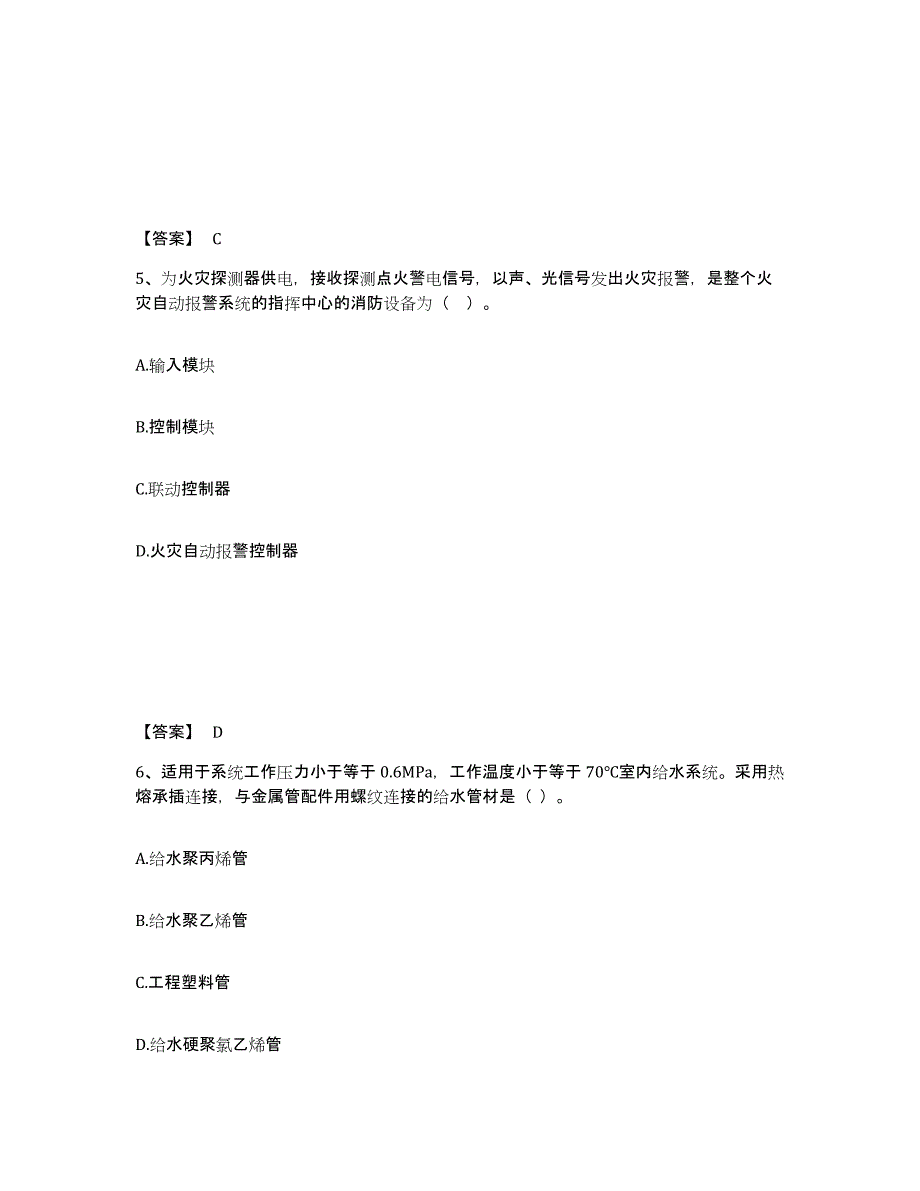 【答案】 C

5、为火灾探测器供电，接收探测点火警电信号，以声、光信号发出火灾报警，是整个火灾自动报警系统的指挥中心的消防设备为（ ）。

A.输入模块

B.控制模块

C.联动控制器

D.火灾自动报警控制器

【答案】 D

6、适用于系统工作压力小于等于 0.6MPa，工作温度小于等于 70°C室内给水系统。采用热熔承插连接，与金属管配件用螺纹连接的给水管材是（ ）。

A.给水聚丙烯管

B.给水聚乙烯管

C.工程塑料管

D.给水硬聚氯乙烯管